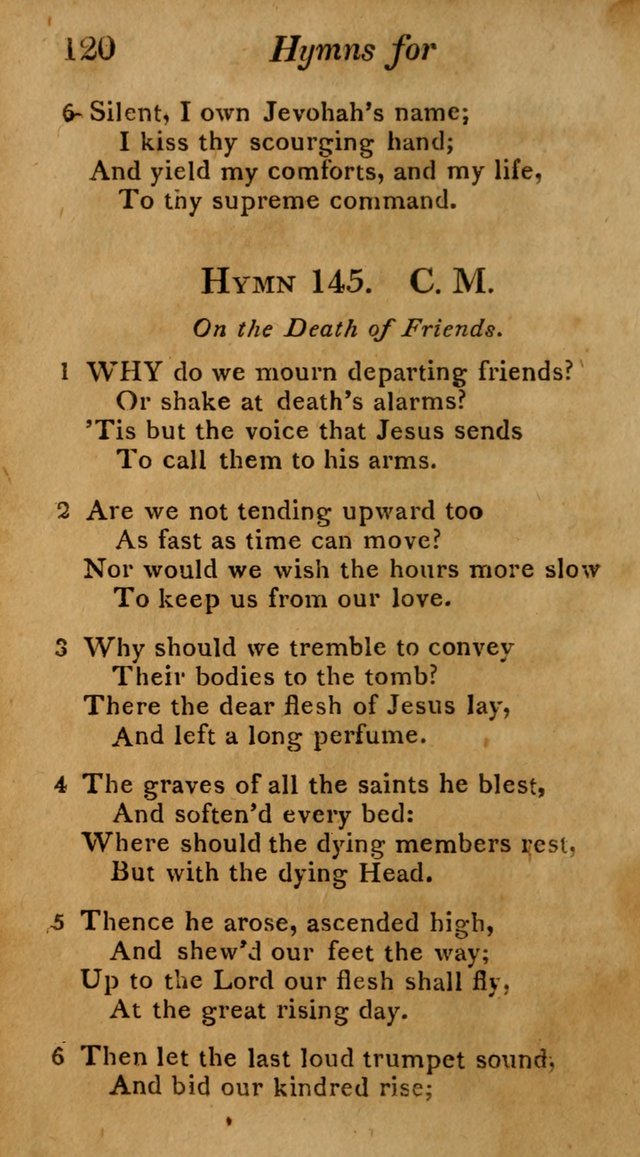 120 Hymns for

6 Silent, I own Jevohah's name;
I kiss thy scourging hand;
And yield my comforts, and my life,
To thy supreme command.

HYMN 145. C. M.

On the Death of Friends.

1 WHY do we mourn departing friends?
Or shake at death's alarms?
'Tis but the voice that Jesus sends
To call them to his arms.

2 Are we not tending upward too
As fast as time can move?
Nor would we wish the hours more slow
To keep us from our love.

3 Why should we tremble to convey
Their bodies to the tomb?
There the dear flesh of Jesus lay,
And left a long perfume.

4 The graves of all the saints he blest,
And soften'd every bed:
Where should the dying members rest,
But with the dying Head.

5 Thence he arose, ascended high,
And shew'd our feet the way;
Up to the Lord our flesh shall fly,
At the great rising day.

6 Then let the last loud trumpet sound,
And bid our kindred rise;